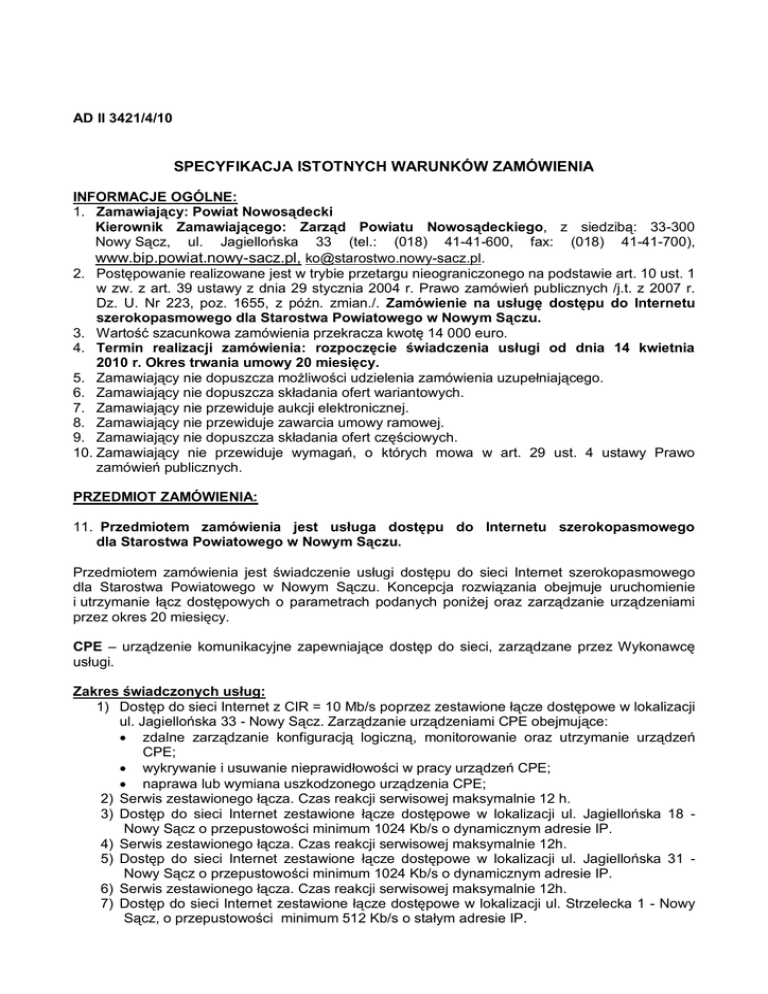 AD II 3421/4/10

SPECYFIKACJA ISTOTNYCH WARUNKÓW ZAMÓWIENIA

INFORMACJE OGÓLNE:
1. Zamawiający: Powiat Nowosądecki
Kierownik Zamawiającego: Zarząd Powiatu Nowosądeckiego, z siedzibą: 33-300 Nowy Sącz, ul. Jagiellońska 33 (tel.: (018) 41-41-600, fax: (018) 41-41-700), www.bip.powiat.nowy-sacz.pl, ko@starostwo.nowy-sacz.pl.
2. Postępowanie realizowane jest w trybie przetargu nieograniczonego na podstawie art. 10 ust. 1 w zw. z art. 39 ustawy z dnia 29 stycznia 2004 r. Prawo zamówień publicznych /j.t. z 2007 r. Dz. U. Nr 223, poz. 1655, z późn. zmian./. Zamówienie na usługę dostępu do Internetu szerokopasmowego dla Starostwa Powiatowego w Nowym Sączu.
3. Wartość szacunkowa zamówienia przekracza kwotę 14 000 euro.
4. Termin realizacji zamówienia: rozpoczęcie świadczenia usługi od dnia 14 kwietnia 2010 r. Okres trwania umowy 20 miesięcy.
5. Zamawiający nie dopuszcza możliwości udzielenia zamówienia uzupełniającego.
6. Zamawiający nie dopuszcza składania ofert wariantowych.
7. Zamawiający nie przewiduje aukcji elektronicznej.
8. Zamawiający nie przewiduje zawarcia umowy ramowej.
9. Zamawiający nie dopuszcza składania ofert częściowych.
10. Zamawiający nie przewiduje wymagań, o których mowa w art. 29 ust. 4 ustawy Prawo zamówień publicznych.

PRZEDMIOT ZAMÓWIENIA:

11. Przedmiotem zamówienia jest usługa dostępu do Internetu szerokopasmowego dla Starostwa Powiatowego w Nowym Sączu.

Przedmiotem zamówienia jest świadczenie usługi dostępu do sieci Internet szerokopasmowego dla Starostwa Powiatowego w Nowym Sączu. Koncepcja rozwiązania obejmuje uruchomienie i utrzymanie łącz dostępowych o parametrach podanych poniżej oraz zarządzanie urządzeniami przez okres 20 miesięcy.

CPE – urządzenie komunikacyjne zapewniające dostęp do sieci, zarządzane przez Wykonawcę usługi.

Zakres świadczonych usług:
1) Dostęp do sieci Internet z CIR = 10 Mb/s poprzez zestawione łącze dostępowe w lokalizacji ul. Jagiellońska 33 - Nowy Sącz. Zarządzanie urządzeniami CPE obejmujące:
• zdalne zarządzanie konfiguracją logiczną, monitorowanie oraz utrzymanie urządzeń CPE;
• wykrywanie i usuwanie nieprawidłowości w pracy urządzeń CPE;
• naprawa lub wymiana uszkodzonego urządzenia CPE;
2) Serwis zestawionego łącza. Czas reakcji serwisowej maksymalnie 12 h.
3) Dostęp do sieci Internet zestawione łącze dostępowe w lokalizacji ul. Jagiellońska 18 - Nowy Sącz o przepustowości minimum 1024 Kb/s o dynamicznym adresie IP.
4) Serwis zestawionego łącza. Czas reakcji serwisowej maksymalnie 12h.
5) Dostęp do sieci Internet zestawione łącze dostępowe w lokalizacji ul. Jagiellońska 31 - Nowy Sącz o przepustowości minimum 1024 Kb/s o dynamicznym adresie IP.
6) Serwis zestawionego łącza. Czas reakcji serwisowej maksymalnie 12h.
7) Dostęp do sieci Internet zestawione łącze dostępowe w lokalizacji ul. Strzelecka 1 - Nowy Sącz, o przepustowości minimum 512 Kb/s o stałym adresie IP.